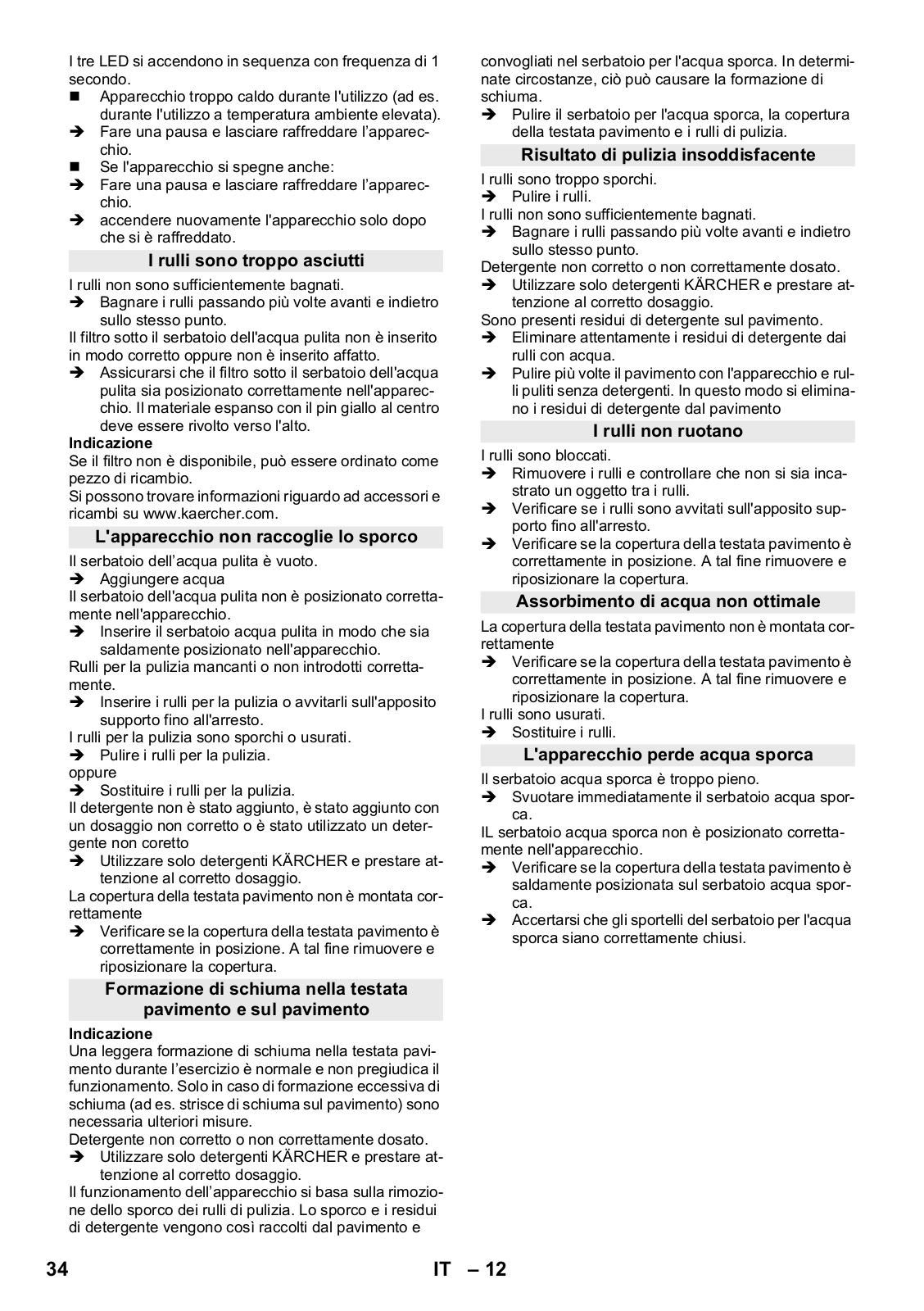 I tre LED si accendono in sequenza con frequenza di 1 secondo.
■ Apparecchio troppo caldo durante l'utilizzo (ad es. durante l'utilizzo a temperatura ambiente elevata).
➔ Fare una pausa e lasciare raffreddare l'apparecchio.
■ Se l'apparecchio si spegne anche:
➔ Fare una pausa e lasciare raffreddare l'apparecchio.
➔ accendere nuovamente l'apparecchio solo dopo che si è raffreddato.

I rulli sono troppo asciutti

I rulli non sono sufficientemente bagnati.
➔ Bagnare i rulli passando più volte avanti e indietro sullo stesso punto.
Il filtro sotto il serbatoio dell'acqua pulita non è inserito in modo corretto oppure non è inserito affatto.
➔ Assicurarsi che il filtro sotto il serbatoio dell'acqua pulita sia posizionato correttamente nell'apparecchio. Il materiale espanso con il pin giallo al centro deve essere rivolto verso l'alto.
Indicazione
Se il filtro non è disponibile, può essere ordinato come pezzo di ricambio.
Si possono trovare informazioni riguardo ad accessori e ricambi su www.kaercher.com.

L'apparecchio non raccoglie lo sporco

Il serbatoio dell'acqua pulita è vuoto.
➔ Aggiungere acqua
Il serbatoio dell'acqua pulita non è posizionato correttamente nell'apparecchio.
➔ Inserire il serbatoio acqua pulita in modo che sia saldamente posizionato nell'apparecchio.
Rulli per la pulizia mancanti o non introdotti correttamente.
➔ Inserire i rulli per la pulizia o avvitarli sull'apposito supporto fino all'arresto.
I rulli per la pulizia sono sporchi o usurati.
➔ Pulire i rulli per la pulizia.
oppure
➔ Sostituire i rulli per la pulizia.
Il detergente non è stato aggiunto, è stato aggiunto con un dosaggio non corretto o è stato utilizzato un detergente non coretto
➔ Utilizzare solo detergenti KÄRCHER e prestare attenzione al corretto dosaggio.
La copertura della testata pavimento non è montata correttamente
➔ Verificare se la copertura della testata pavimento è correttamente in posizione. A tal fine rimuovere e riposizionare la copertura.

Formazione di schiuma nella testata pavimento e sul pavimento

Indicazione
Una leggera formazione di schiuma nella testata pavimento durante l'esercizio è normale e non pregiudica il funzionamento. Solo in caso di formazione eccessiva di schiuma (ad es. strisce di schiuma sul pavimento) sono necessaria ulteriori misure.
Detergente non corretto o non correttamente dosato.
➔ Utilizzare solo detergenti KÄRCHER e prestare attenzione al corretto dosaggio.
Il funzionamento dell'apparecchio si basa sulla rimozione dello sporco dei rulli di pulizia. Lo sporco e i residui di detergente vengono così raccolti dal pavimento e convogliati nel serbatoio per l'acqua sporca. In determinate circostanze, ciò può causare la formazione di schiuma.
➔ Pulire il serbatoio per l'acqua sporca, la copertura della testata pavimento e i rulli di pulizia.

Risultato di pulizia insoddisfacente

I rulli sono troppo sporchi.
➔ Pulire i rulli.
I rulli non sono sufficientemente bagnati.
➔ Bagnare i rulli passando più volte avanti e indietro sullo stesso punto.
Detergente non corretto o non correttamente dosato.
➔ Utilizzare solo detergenti KÄRCHER e prestare attenzione al corretto dosaggio.
Sono presenti residui di detergente sul pavimento.
➔ Eliminare attentamente i residui di detergente dai rulli con acqua.
➔ Pulire più volte il pavimento con l'apparecchio e rulli puliti senza detergenti. In questo modo si eliminano i residui di detergente dal pavimento

I rulli non ruotano

I rulli sono bloccati.
➔ Rimuovere i rulli e controllare che non si sia incastrato un oggetto tra i rulli.
➔ Verificare se i rulli sono avvitati sull'apposito supporto fino all'arresto.
➔ Verificare se la copertura della testata pavimento è correttamente in posizione. A tal fine rimuovere e riposizionare la copertura.

Assorbimento di acqua non ottimale

La copertura della testata pavimento non è montata correttamente
➔ Verificare se la copertura della testata pavimento è correttamente in posizione. A tal fine rimuovere e riposizionare la copertura.
I rulli sono usurati.
➔ Sostituire i rulli.

L'apparecchio perde acqua sporca

Il serbatoio acqua sporca è troppo pieno.
➔ Svuotare immediatamente il serbatoio acqua sporca.
IL serbatoio acqua sporca non è posizionato correttamente nell'apparecchio.
➔ Verificare se la copertura della testata pavimento è saldamente posizionata sul serbatoio acqua sporca.
➔ Accertarsi che gli sportelli del serbatoio per l'acqua sporca siano correttamente chiusi.

34 IT – 12